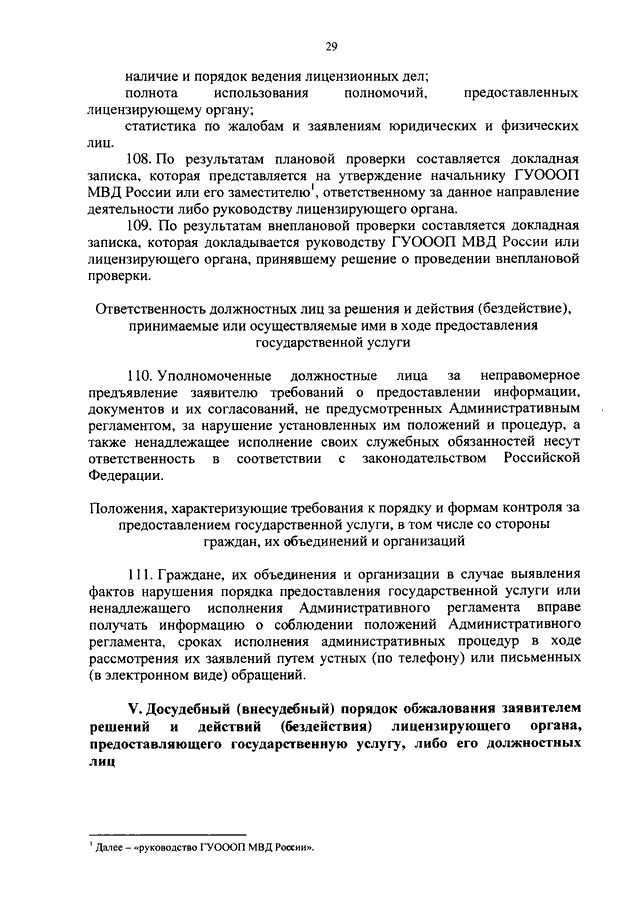 29

наличие и порядок ведения лицензионных дел;

полнота использования полномочий, предоставленных лицензирующему органу;

статистика по жалобам и заявлениям юридических и физических лиц.

108. По результатам плановой проверки составляется докладная записка, которая представляется на утверждение начальнику ГУОООП МВД России или его заместителю$^1$, ответственному за данное направление деятельности либо руководству лицензирующего органа.

109. По результатам внеплановой проверки составляется докладная записка, которая докладывается руководству ГУОООП МВД России или лицензирующего органа, принявшему решение о проведении внеплановой проверки.

Ответственность должностных лиц за решения и действия (бездействие), принимаемые или осуществляемые ими в ходе предоставления государственной услуги

110. Уполномоченные должностные лица за неправомерное предъявление заявителю требований о предоставлении информации, документов и их согласований, не предусмотренных Административным регламентом, за нарушение установленных им положений и процедур, а также ненадлежащее исполнение своих служебных обязанностей несут ответственность в соответствии с законодательством Российской Федерации.

Положения, характеризующие требования к порядку и формам контроля за предоставлением государственной услуги, в том числе со стороны граждан, их объединений и организаций

111. Граждане, их объединения и организации в случае выявления фактов нарушения порядка предоставления государственной услуги или ненадлежащего исполнения Административного регламента вправе получать информацию о соблюдении положений Административного регламента, сроках исполнения административных процедур в ходе рассмотрения их заявлений путем устных (по телефону) или письменных (в электронном виде) обращений.

V. Досудебный (внесудебный) порядок обжалования заявителем решений и действий (бездействия) лицензирующего органа, предоставляющего государственную услугу, либо его должностных лиц

$^1$ Далее – «руководство ГУОООП МВД России».